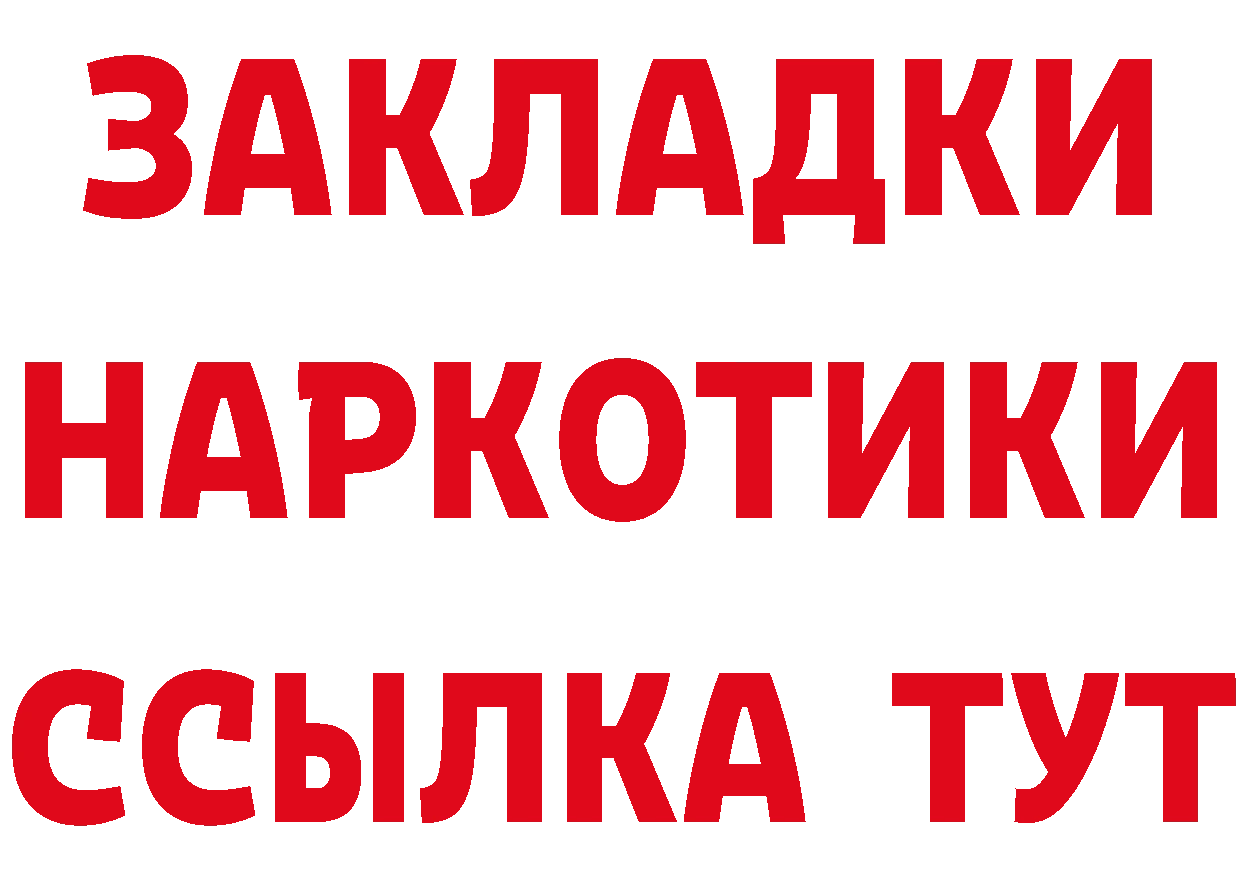 ЗАКЛАДКИ НАРКОТИКИ ССЫЛКА ТУТ